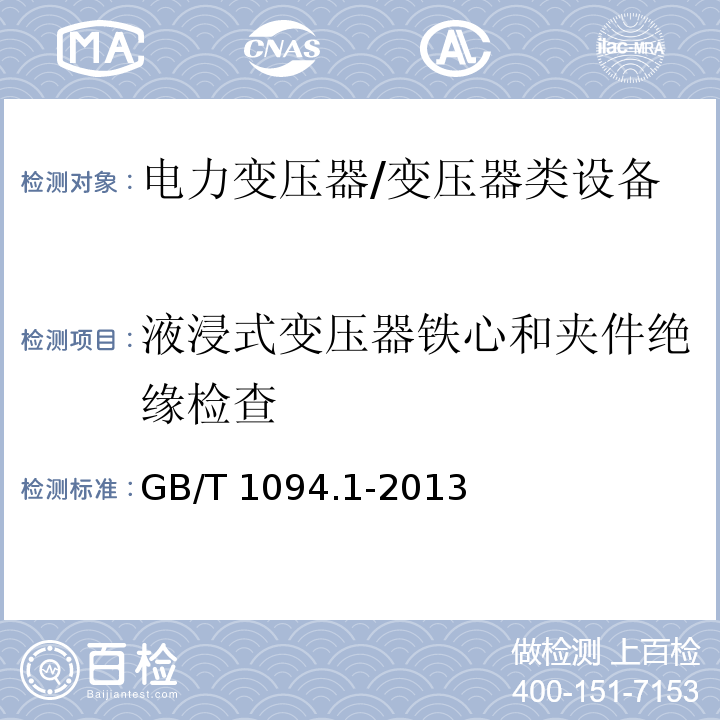 MA CNAS AL ilac-MRA

检测对象：电力变压器/变压器类设备

检测项目：液浸式变压器铁心和夹件绝缘检查

检测标准：GB/T 1094.1-2013

百检 Baijiantest.com

做检测 上百检
400-151-7153